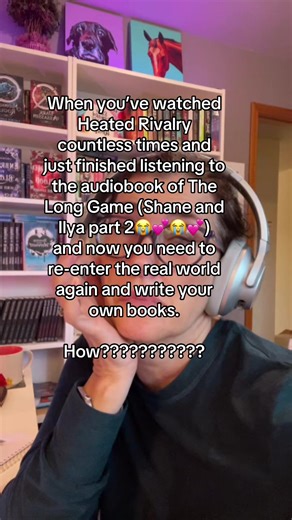 When you've watched Heated Rivalry countless times and just finished listening to the audiobook of The Long Game (Shane and Ilya part 2😭💕😭💕) and now you need to re-enter the real world again and write your own books.

How???????????